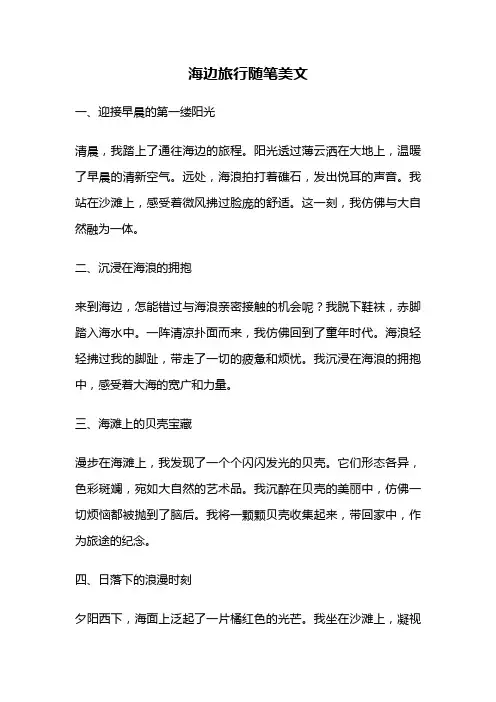 海边旅行随笔美文

一、迎接早晨的第一缕阳光

清晨，我踏上了通往海边的旅程。阳光透过薄云洒在大地上，温暖了早晨的清新空气。远处，海浪拍打着礁石，发出悦耳的声音。我站在沙滩上，感受着微风拂过脸庞的舒适。这一刻，我仿佛与大自然融为一体。

二、沉浸在海浪的拥抱

来到海边，怎能错过与海浪亲密接触的机会呢？我脱下鞋袜，赤脚踏入海水中。一阵清凉扑面而来，我仿佛回到了童年时代。海浪轻轻拂过我的脚趾，带走了一切的疲惫和烦忧。我沉浸在海浪的拥抱中，感受着大海的宽广和力量。

三、海滩上的贝壳宝藏

漫步在海滩上，我发现了一个个闪闪发光的贝壳。它们形态各异，色彩斑斓，宛如大自然的艺术品。我沉醉在贝壳的美丽中，仿佛一切烦恼都被抛到了脑后。我将一颗颗贝壳收集起来，带回家中，作为旅途的纪念。

四、日落下的浪漫时刻

夕阳西下，海面上泛起了一片橘红色的光芒。我坐在沙滩上，凝视